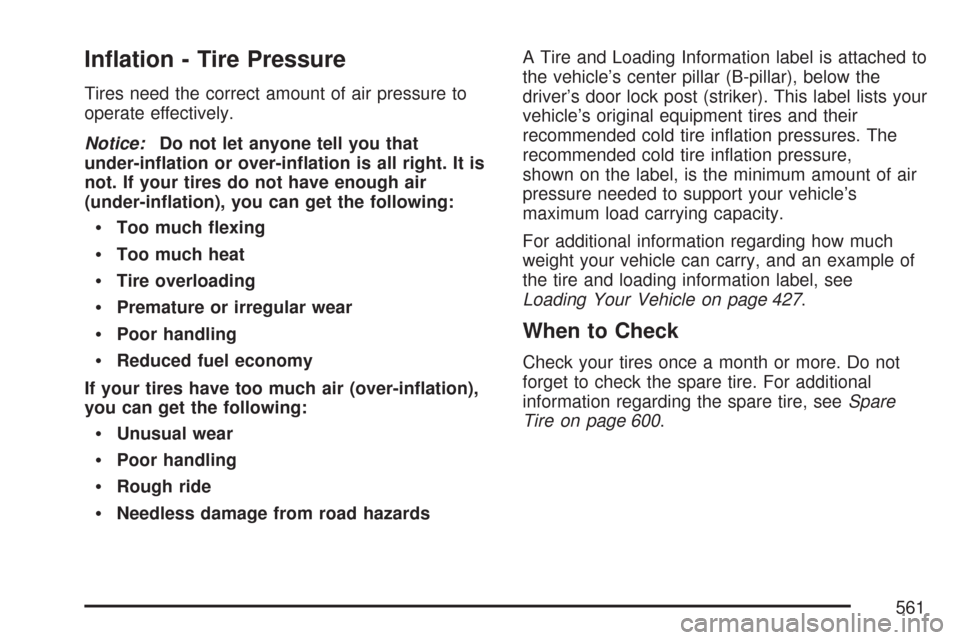 Inflation - Tire Pressure

Tires need the correct amount of air pressure to operate effectively.

Notice: Do not let anyone tell you that under-inflation or over-inflation is all right. It is not. If your tires do not have enough air (under-inflation), you can get the following:

• Too much flexing
• Too much heat
• Tire overloading
• Premature or irregular wear
• Poor handling
• Reduced fuel economy

If your tires have too much air (over-inflation), you can get the following:

• Unusual wear
• Poor handling
• Rough ride
• Needless damage from road hazards

A Tire and Loading Information label is attached to the vehicle's center pillar (B-pillar), below the driver's door lock post (striker). This label lists your vehicle's original equipment tires and their recommended cold tire inflation pressures. The recommended cold tire inflation pressure, shown on the label, is the minimum amount of air pressure needed to support your vehicle's maximum load carrying capacity.

For additional information regarding how much weight your vehicle can carry, and an example of the tire and loading information label, see Loading Your Vehicle on page 427.

When to Check

Check your tires once a month or more. Do not forget to check the spare tire. For additional information regarding the spare tire, see Spare Tire on page 600.

561

carmanualsonline.info